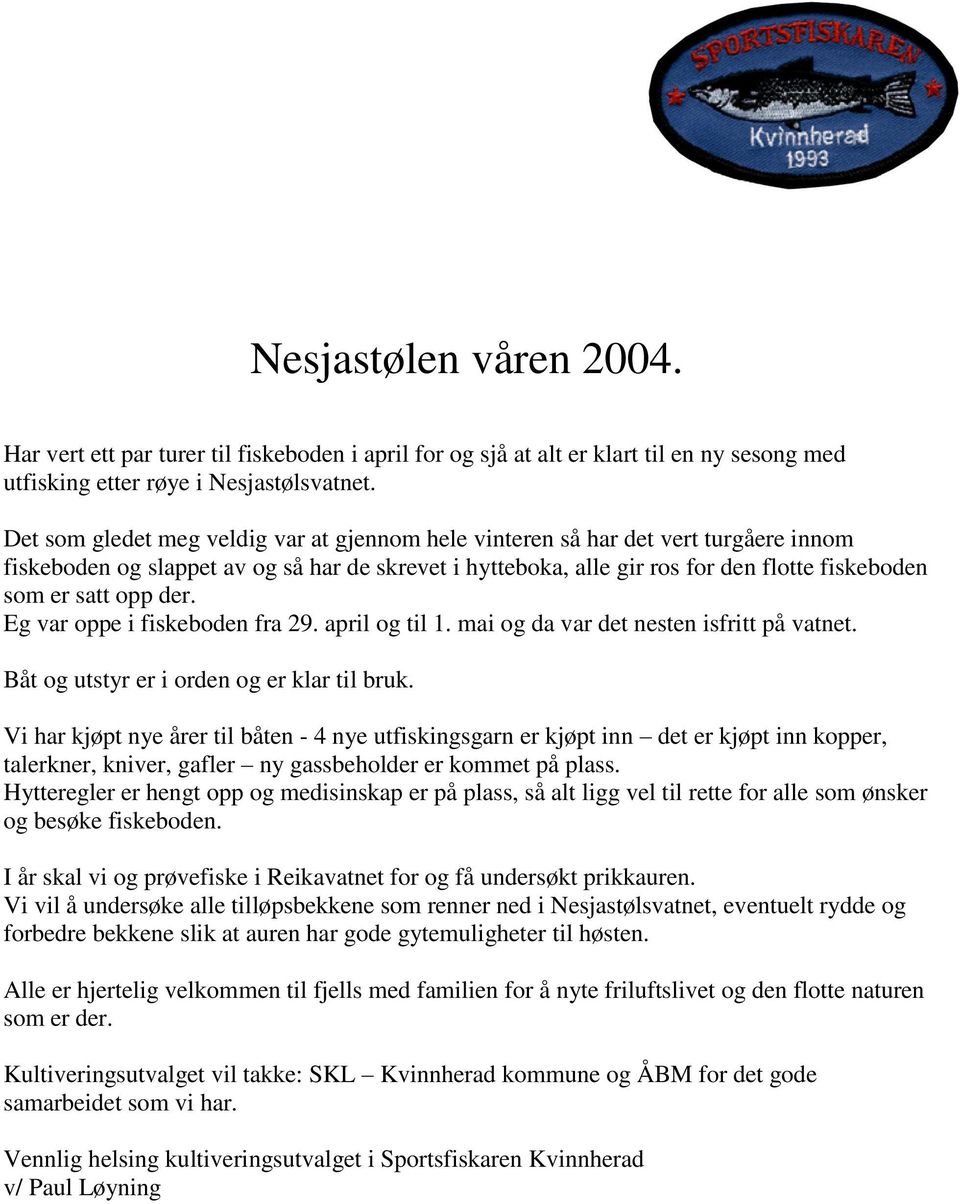 SPORTSFISKAREN
Kvinnherad
1993

Nesjastølen våren 2004.

Har vert ett par turer til fiskeboden i april for og sjå at alt er klart til en ny sesong med utfisking etter røye i Nesjastølsvatnet.

Det som gledet meg veldig var at gjennom hele vinteren så har det vert turgåere innom fiskeboden og slappet av og så har de skrevet i hytteboka, alle gir ros for den flotte fiskeboden som er satt opp der.
Eg var oppe i fiskeboden fra 29. april og til 1. mai og da var det nesten isfritt på vatnet.

Båt og utstyr er i orden og er klar til bruk.

Vi har kjøpt nye årer til båten - 4 nye utfiskingsgarn er kjøpt inn – det er kjøpt inn kopper, talerkner, kniver, gafler – ny gassbeholder er kommet på plass.
Hytteregler er hengt opp og medisinskap er på plass, så alt ligg vel til rette for alle som ønsker og besøke fiskeboden.

I år skal vi og prøvefiske i Reikavatnet for og få undersøkt prikkauren.
Vi vil å undersøke alle tilløpsbekkene som renner ned i Nesjastølsvatnet, eventuelt rydde og forbedre bekkene slik at auren har gode gytemuligheter til høsten.

Alle er hjertelig velkommen til fjells med familien for å nyte friluftslivet og den flotte naturen som er der.

Kultiveringsutvalget vil takke: SKL – Kvinnherad kommune og ÅBM for det gode samarbeidet som vi har.

Vennlig helsing kultiveringsutvalget i Sportsfiskaren Kvinnherad
v/ Paul Løyning